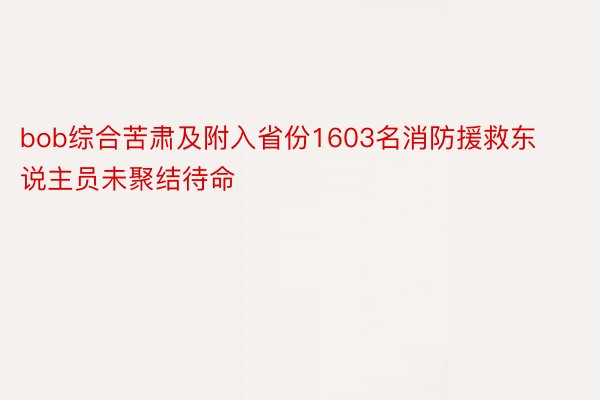 bob综合苦肃及附入省份1603名消防援救东说主员未聚结待命